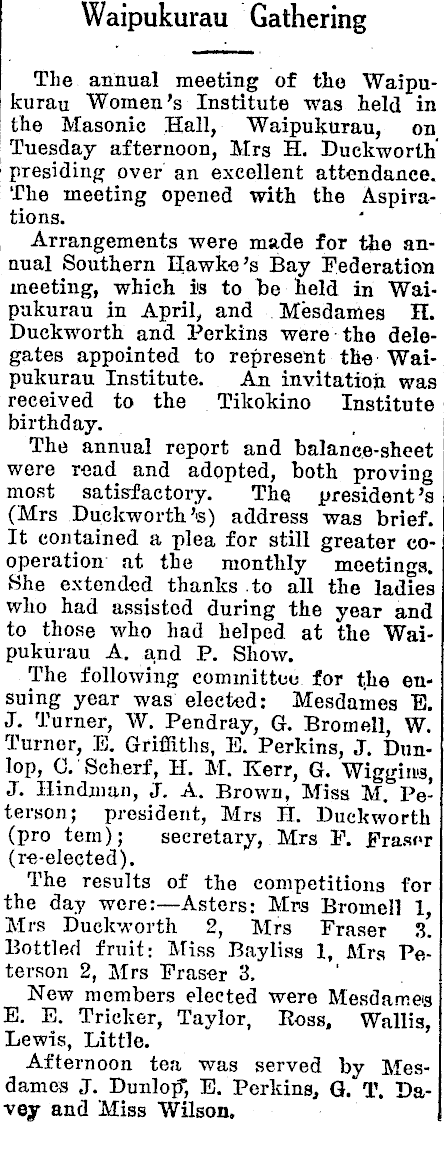 Waipukurau Gathering

The annual meeting of the Waipukurau Women's Institute was held in the Masonic Hall, Waipukurau, on Tuesday afternoon, Mrs H. Duckworth presiding over an excellent attendance. The meeting opened with the Aspirations.

Arrangements were made for the annual Southern Hawke's Bay Federation meeting, which is to be held in Waipukurau in April, and Mesdames H. Duckworth and Perkins were the delegates appointed to represent the Waipukurau Institute. An invitation was received to the Tikokino Institute birthday.

The annual report and balance-sheet were read and adopted, both proving most satisfactory. The president's (Mrs Duckworth's) address was brief. It contained a plea for still greater cooperation at the monthly meetings. She extended thanks to all the ladies who had assisted during the year and to those who had helped at the Waipukurau A. and P. Show.

The following committee for the ensuing year was elected: Mesdames E. J. Turner, W. Pendray, G. Bromell, W. Turner, E. Griffiths, E. Perkins, J. Dunlop, C. Scherf, H. M. Kerr, G. Wiggins, J. Hindman, J. A. Brown, Miss M. Peterson; president, Mrs H. Duckworth (pro tem); secretary, Mrs F. Fraser (re-elected).

The results of the competitions for the day were:—Asters: Mrs Bromell 1, Mrs Duckworth 2, Mrs Fraser 3. Bottled fruit: Miss Bayliss 1, Mrs Peterson 2, Mrs Fraser 3.

New members elected were Mesdames E. E. Tricker, Taylor, Ross, Wallis, Lewis, Little.

Afternoon tea was served by Mesdames J. Dunlop, E. Perkins, G. T. Davey and Miss Wilson.